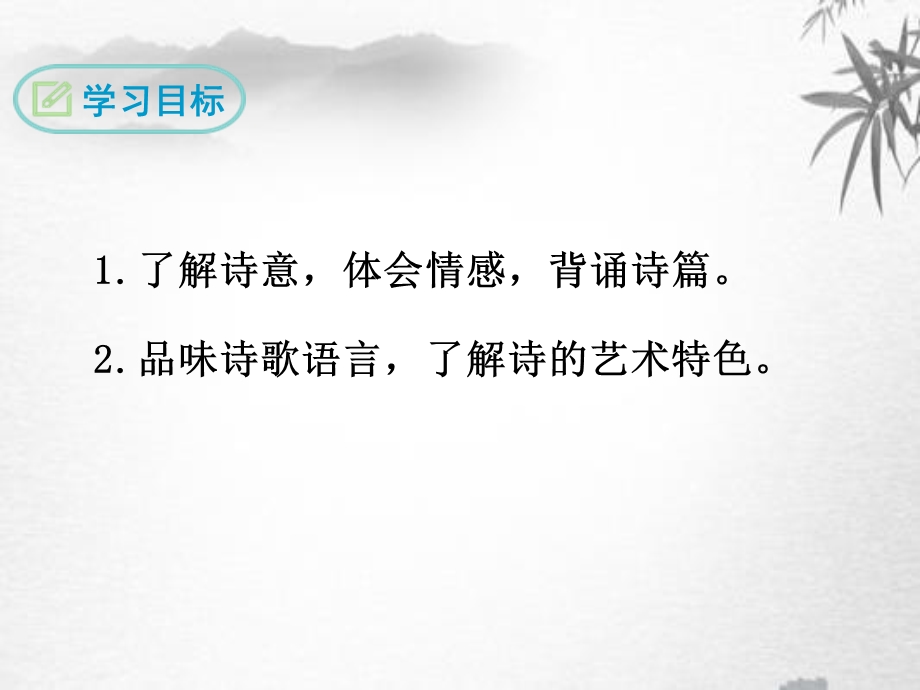 学习目标

1. 了解诗意，体会情感，背诵诗篇。

2. 品味诗歌语言，了解诗的艺术特色。